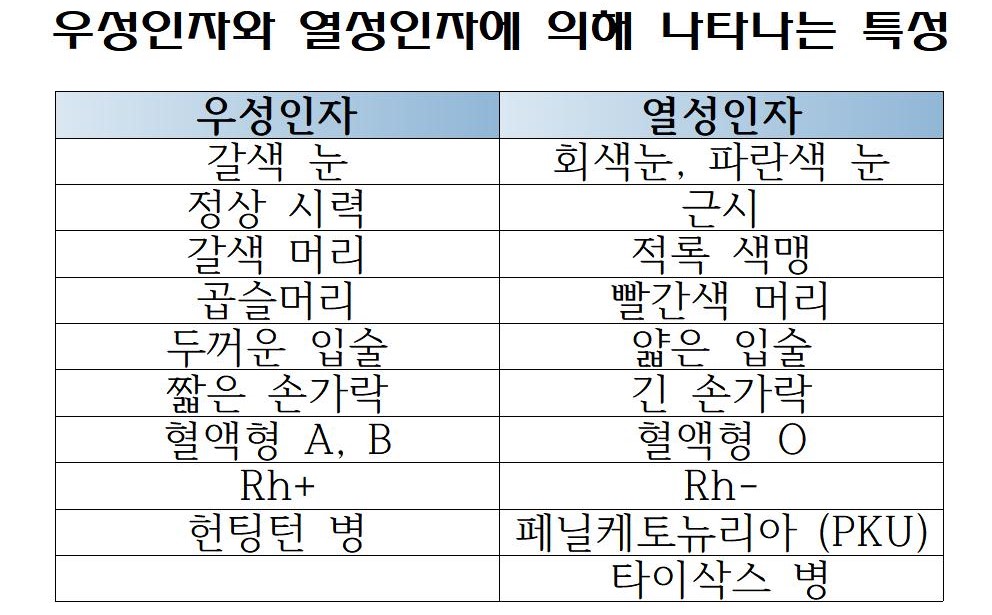 우성인자와 열성인자에 의해 나타나는 특성

| 우성인자 | 열성인자 |
|---|---|
| 갈색 눈 | 회색눈, 파란색 눈 |
| 정상 시력 | 근시 |
| 갈색 머리 | 적록 색맹 |
| 곱슬머리 | 빨간색 머리 |
| 두꺼운 입술 | 얇은 입술 |
| 짧은 손가락 | 긴 손가락 |
| 혈액형 A, B | 혈액형 O |
| Rh+ | Rh- |
| 헌팅턴 병 | 페닐케토뉴리아 (PKU) |
|  | 타이삭스 병 |